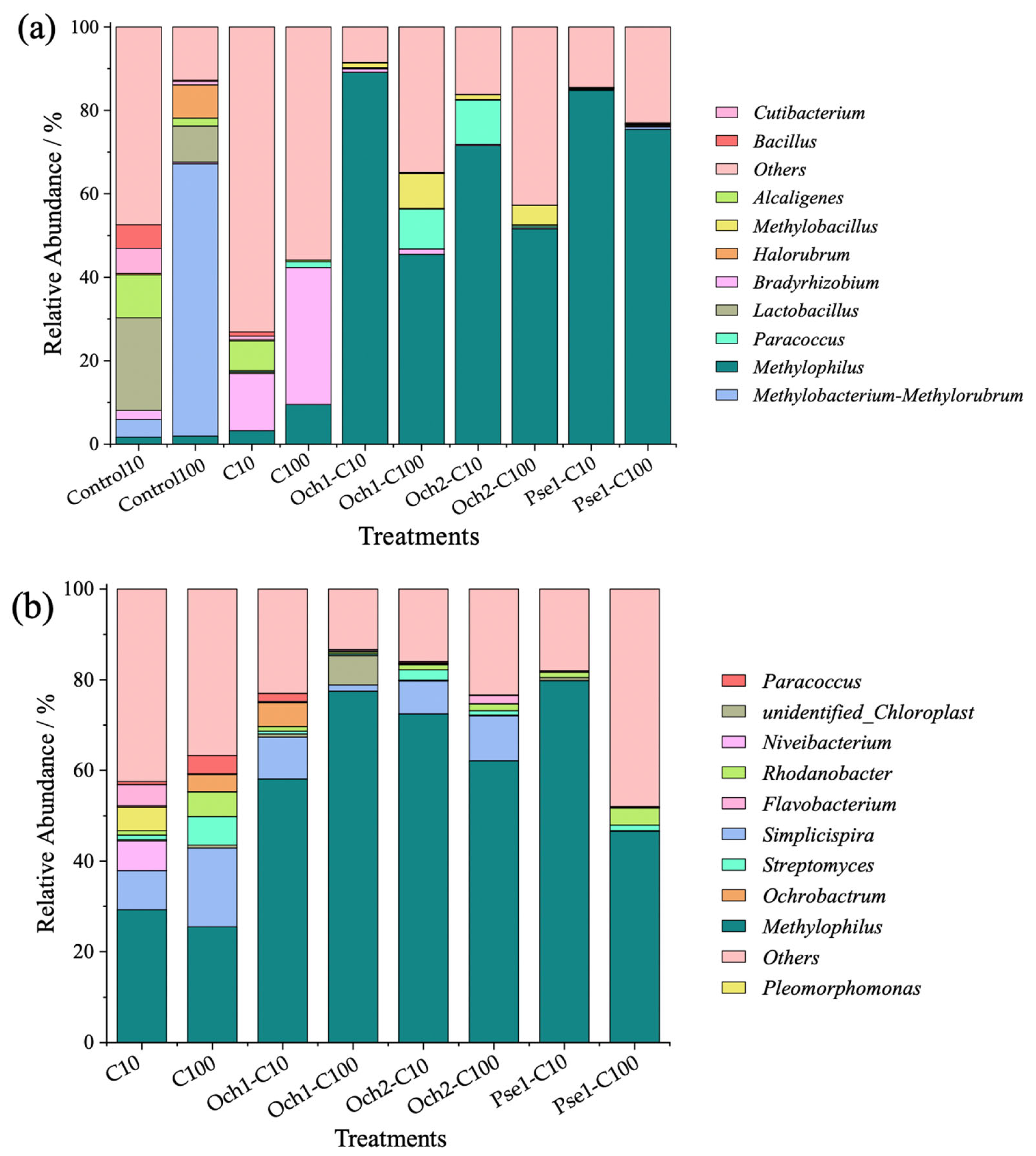 (a)

Relative Abundance / %

100
80
60
40
20
0

Control10 Control100 C10 C100 Och1-C10 Och1-C100 Och2-C10 Och2-C100 Pse1-C10 Pse1-C100

Treatments

Cutibacterium
Bacillus
Others
Alcaligenes
Methylobacillus
Halorubrum
Bradyrhizobium
Lactobacillus
Paracoccus
Methylophilus
Methylobacterium-Methylorubrum

(b)

Relative Abundance / %

100
80
60
40
20
0

C10 C100 Och1-C10 Och1-C100 Och2-C10 Och2-C100 Pse1-C10 Pse1-C100

Treatments

Paracoccus
unidentified_Chloroplast
Niveibacterium
Rhodanobacter
Flavobacterium
Simplicispira
Streptomyces
Ochrobactrum
Methylophilus
Others
Pleomorphomonas